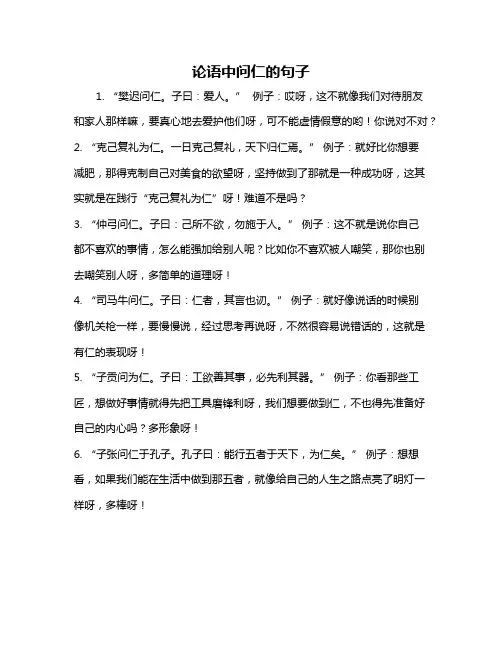 论语中问仁的句子

1. “樊迟问仁。子曰：爱人。” 例子：哎呀，这不就像我们对待朋友和家人那样嘛，要真心地去爱护他们呀，可不能虚情假意的哟！你说对不对？

2. “克己复礼为仁。一日克己复礼，天下归仁焉。” 例子：就好比你想要减肥，那得克制自己对美食的欲望呀，坚持做到了那就是一种成功呀，这其实就是在践行“克己复礼为仁”呀！难道不是吗？

3. “仲弓问仁。子曰：己所不欲，勿施于人。” 例子：这不就是说你自己都不喜欢的事情，怎么能强加给别人呢？比如你不喜欢被人嘲笑，那你也别去嘲笑别人呀，多简单的道理呀！

4. “司马牛问仁。子曰：仁者，其言也讱。” 例子：就好像说话的时候别像机关枪一样，要慢慢说，经过思考再说呀，不然很容易说错话的，这就是有仁的表现呀！

5. “子贡问为仁。子曰：工欲善其事，必先利其器。” 例子：你看那些工匠，想做好事情就得先把工具磨锋利呀，我们想要做到仁，不也得先准备好自己的内心吗？多形象呀！

6. “子张问仁于孔子。孔子曰：能行五者于天下，为仁矣。” 例子：想想看，如果我们能在生活中做到那五者，就像给自己的人生之路点亮了明灯一样呀，多棒呀！